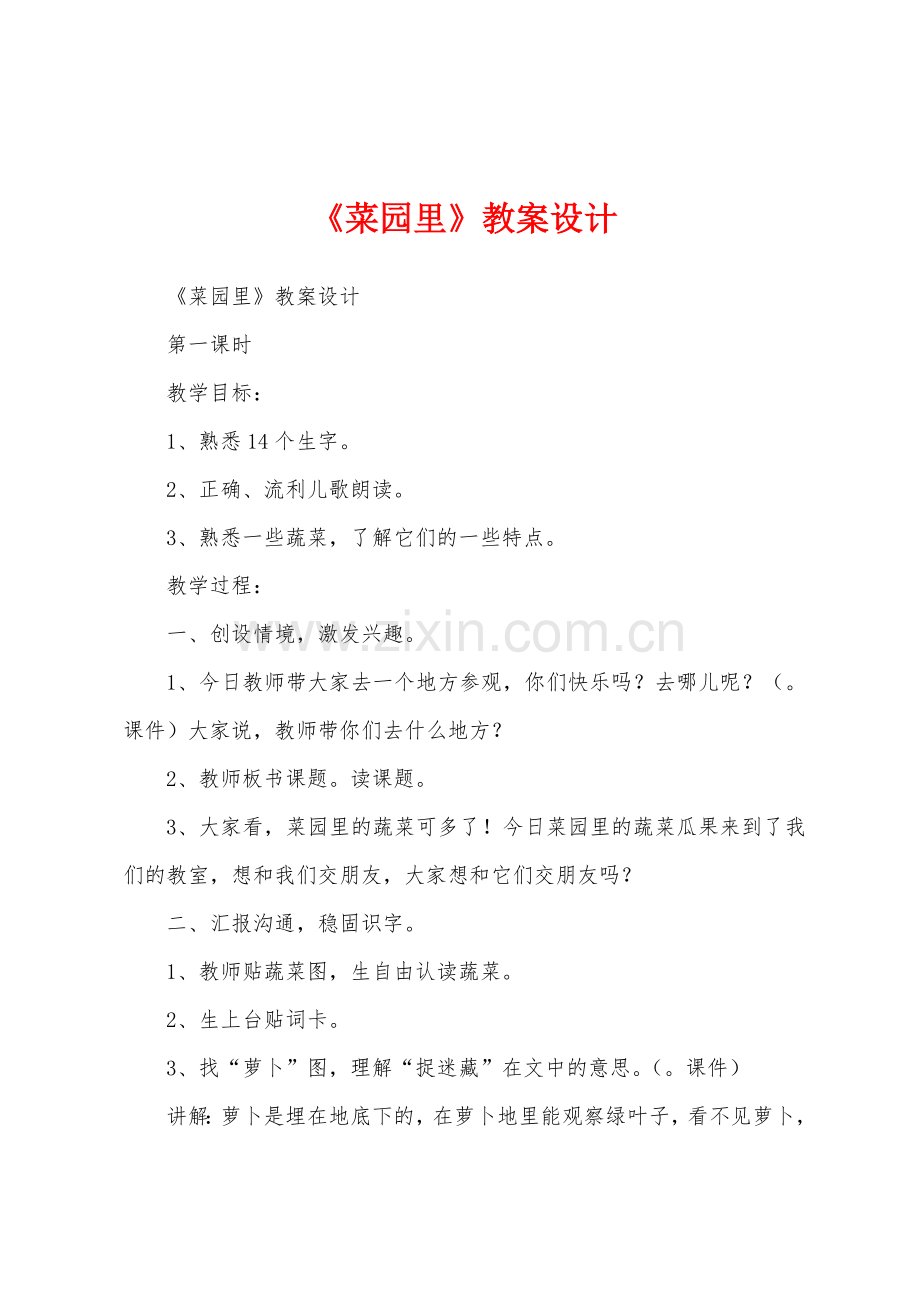 《菜园里》教案设计

《菜园里》教案设计

第一课时

教学目标：

1、熟悉14个生字。

2、正确、流利儿歌朗读。

3、熟悉一些蔬菜，了解它们的一些特点。

教学过程：

一、创设情境，激发兴趣。

1、今日教师带大家去一个地方参观，你们快乐吗？去哪儿呢？（。课件）大家说，教师带你们去什么地方？

2、教师板书课题。读课题。

3、大家看，菜园里的蔬菜可多了！今日菜园里的蔬菜瓜果来到了我们的教室，想和我们交朋友，大家想和它们交朋友吗？

二、汇报沟通，稳固识字。

1、教师贴蔬菜图，生自由认读蔬菜。

2、生上台贴词卡。

3、找“萝卜”图，理解“捉迷藏”在文中的意思。（。课件）

讲解：萝卜是埋在地底下的，在萝卜地里能观察绿叶子，看不见萝卜，

www.zixin.com.cn